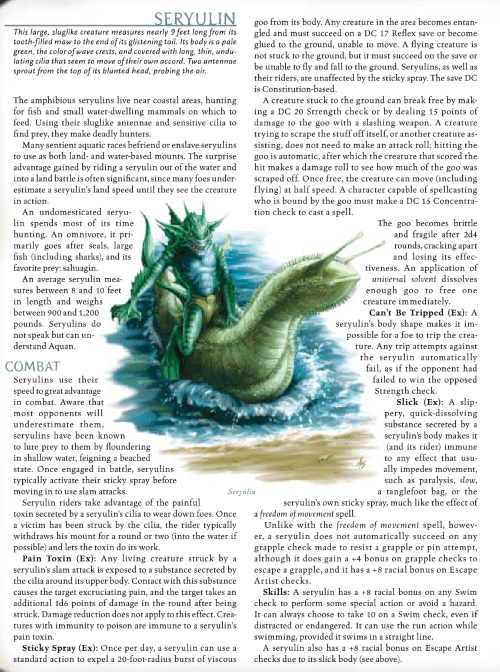 SERYULIN

This large, sluglike creature measures nearly 9 feet long from its tooth-filled maw to the end of its glistening tail. Its body is a pale green, the color of wave crests, and covered with long, thin, undulating cilia that seem to move of their own accord. Two antennae sprout from the top of its blunted head, probing the air.

The amphibious seryulins live near coastal areas, hunting for fish and small water-dwelling mammals on which to feed. Using their sluglike antennae and sensitive cilia to find prey, they make deadly hunters.

Many sentient aquatic races befriend or enslave seryulins to use as both land- and water-based mounts. The surprise advantage gained by riding a seryulin out of the water and into a land battle is often significant, since many foes underestimate a seryulin's land speed until they see the creature in action.

An undomesticated seryulin spends most of its time hunting. An omnivore, it primarily goes after seals, large fish (including sharks), and its favorite prey: sahuagin.

An average seryulin measures between 8 and 10 feet in length and weighs between 900 and 1,200 pounds. Seryulins do not speak but can understand Aquan.

COMBAT

Seryulins use their speed to great advantage in combat. Aware that most opponents will underestimate them, seryulins have been known to lure prey to them by floundering in shallow water, feigning a beached state. Once engaged in battle, seryulins typically activate their sticky spray before moving in to use slam attacks.

Seryulin riders take advantage of the painful toxin secreted by a seryulin's cilia to wear down foes. Once a victim has been struck by the cilia, the rider typically withdraws his mount for a round or two (into the water if possible) and lets the toxin do its work.

Pain Toxin (Ex): Any living creature struck by a seryulin's slam attack is exposed to a substance secreted by the cilia around its upper body. Contact with this substance causes the target excruciating pain, and the target takes an additional 1d6 points of damage in the round after being struck. Damage reduction does not apply to this effect. Creatures with immunity to poison are immune to a seryulin's pain toxin.

Sticky Spray (Ex): Once per day, a seryulin can use a standard action to expel a 20-foot-radius burst of viscous goo from its body. Any creature in the area becomes entangled and must succeed on a DC 17 Reflex save or become glued to the ground, unable to move. A flying creature is not stuck to the ground, but it must succeed on the save or be unable to fly and fall to the ground. Seryulins, as well as their riders, are unaffected by the sticky spray. The save DC is Constitution-based.

A creature stuck to the ground can break free by making a DC 20 Strength check or by dealing 15 points of damage to the goo with a slashing weapon. A creature trying to scrape the stuff off itself, or another creature assisting, does not need to make an attack roll; hitting the goo is automatic, after which the creature that scored the hit makes a damage roll to see how much of the goo was scraped off. Once free, the creature can move (including flying) at half speed. A character capable of spellcasting who is bound by the goo must make a DC 15 Concentration check to cast a spell.

The goo becomes brittle and fragile after 2d4 rounds, cracking apart and losing its effectiveness. An application of universal solvent dissolves enough goo to free one creature immediately.

Can't Be Tripped (Ex): A seryulin's body shape makes it impossible for a foe to trip the creature. Any trip attempts against the seryulin automatically fail, as if the opponent had failed to win the opposed Strength check.

Slick (Ex): A slippery, quick-dissolving substance secreted by a seryulin's body makes it (and its rider) immune to any effect that usually impedes movement, such as paralysis, slow, a tanglefoot bag, or the seryulin's own sticky spray, much like the effect of a freedom of movement spell.

Unlike with the freedom of movement spell, however, a seryulin does not automatically succeed on any grapple check made to resist a grapple or pin attempt, although it does gain a +4 bonus on grapple checks to escape a grapple, and it has a +8 racial bonus on Escape Artist checks.

Skills: A seryulin has a +8 racial bonus on any Swim check to perform some special action or avoid a hazard. It can always choose to take 10 on a Swim check, even if distracted or endangered. It can use the run action while swimming, provided it swims in a straight line.

A seryulin also has a +8 racial bonus on Escape Artist checks due to its slick body (see above).

Seryulin